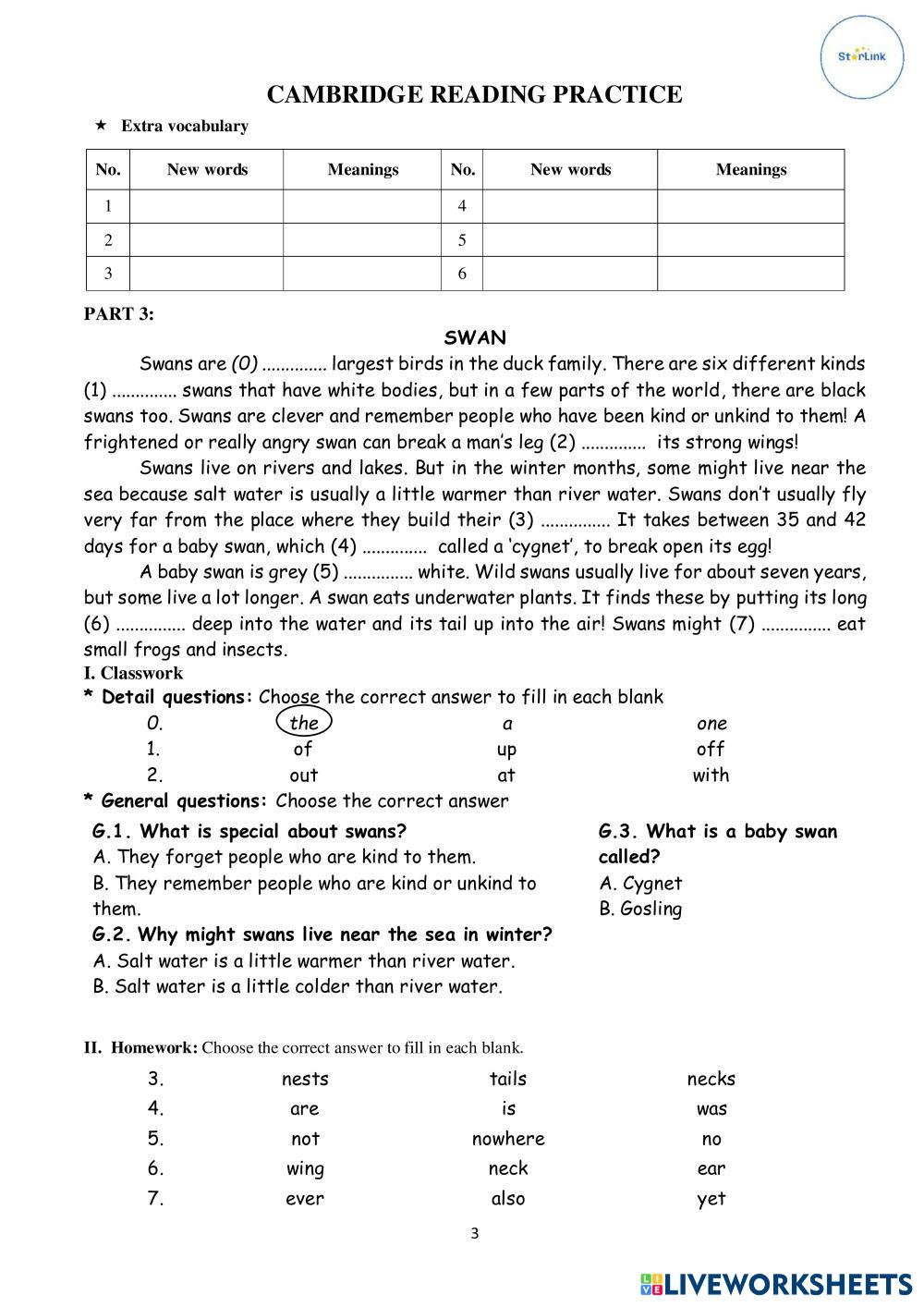 StarLink

CAMBRIDGE READING PRACTICE

★ Extra vocabulary

| No. | New words | Meanings | No. | New words | Meanings |
|---|---|---|---|---|---|
| 1 | | | 4 | | |
| 2 | | | 5 | | |
| 3 | | | 6 | | |

PART 3:

SWAN

Swans are (0) .............. largest birds in the duck family. There are six different kinds (1) .............. swans that have white bodies, but in a few parts of the world, there are black swans too. Swans are clever and remember people who have been kind or unkind to them! A frightened or really angry swan can break a man's leg (2) .............. its strong wings!

Swans live on rivers and lakes. But in the winter months, some might live near the sea because salt water is usually a little warmer than river water. Swans don't usually fly very far from the place where they build their (3) ............... It takes between 35 and 42 days for a baby swan, which (4) .............. called a 'cygnet', to break open its egg!

A baby swan is grey (5) ............... white. Wild swans usually live for about seven years, but some live a lot longer. A swan eats underwater plants. It finds these by putting its long (6) ............... deep into the water and its tail up into the air! Swans might (7) ............... eat small frogs and insects.

I. Classwork

* Detail questions: Choose the correct answer to fill in each blank

| 0. | the | a | one |
|---|---|---|---|
| 1. | of | up | off |
| 2. | out | at | with |

* General questions: Choose the correct answer

G.1. What is special about swans?
A. They forget people who are kind to them.
B. They remember people who are kind or unkind to them.

G.2. Why might swans live near the sea in winter?
A. Salt water is a little warmer than river water.
B. Salt water is a little colder than river water.

G.3. What is a baby swan called?
A. Cygnet
B. Gosling

II. Homework: Choose the correct answer to fill in each blank.

| 3. | nests | tails | necks |
|---|---|---|---|
| 4. | are | is | was |
| 5. | not | nowhere | no |
| 6. | wing | neck | ear |
| 7. | ever | also | yet |

3

LIVEWORKSHEETS